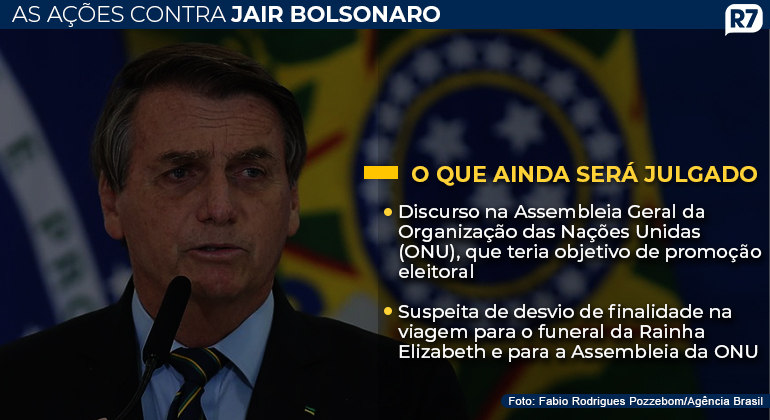 AS AÇÕES CONTRA JAIR BOLSONARO

R7

O QUE AINDA SERÁ JULGADO

• Discurso na Assembleia Geral da Organização das Nações Unidas (ONU), que teria objetivo de promoção eleitoral

• Suspeita de desvio de finalidade na viagem para o funeral da Rainha Elizabeth e para a Assembleia da ONU

Foto: Fabio Rodrigues Pozzebom/Agência Brasil